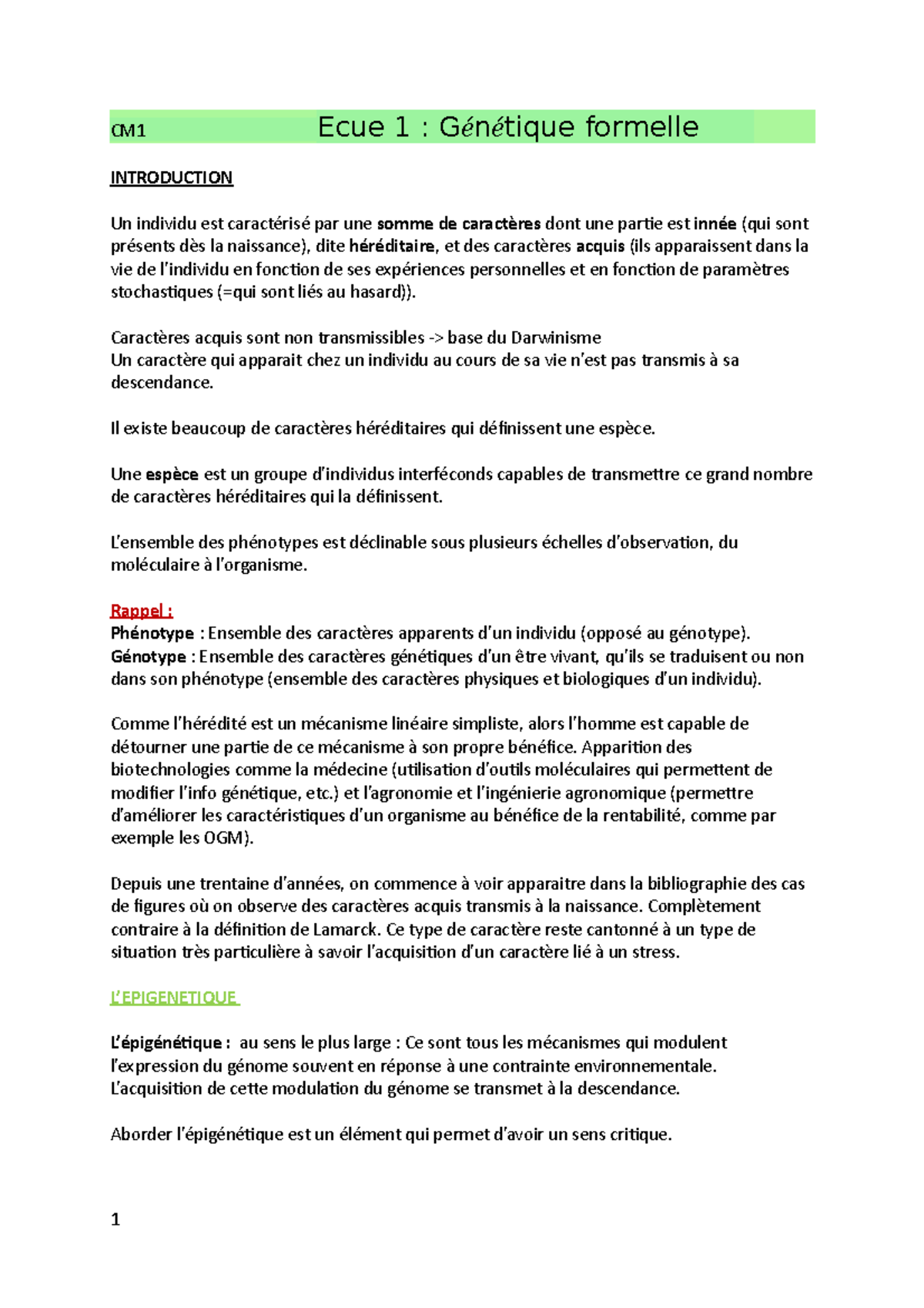 CM1 Ecue 1 : Génétique formelle

INTRODUCTION

Un individu est caractérisé par une somme de caractères dont une partie est innée (qui sont présents dès la naissance), dite héréditaire, et des caractères acquis (ils apparaissent dans la vie de l'individu en fonction de ses expériences personnelles et en fonction de paramètres stochastiques (=qui sont liés au hasard)).

Caractères acquis sont non transmissibles -> base du Darwinisme
Un caractère qui apparait chez un individu au cours de sa vie n'est pas transmis à sa descendance.

Il existe beaucoup de caractères héréditaires qui définissent une espèce.

Une espèce est un groupe d'individus interféconds capables de transmettre ce grand nombre de caractères héréditaires qui la définissent.

L'ensemble des phénotypes est déclinable sous plusieurs échelles d'observation, du moléculaire à l'organisme.

Rappel :
Phénotype : Ensemble des caractères apparents d'un individu (opposé au génotype).
Génotype : Ensemble des caractères génétiques d'un être vivant, qu'ils se traduisent ou non dans son phénotype (ensemble des caractères physiques et biologiques d'un individu).

Comme l'hérédité est un mécanisme linéaire simpliste, alors l'homme est capable de détourner une partie de ce mécanisme à son propre bénéfice. Apparition des biotechnologies comme la médecine (utilisation d'outils moléculaires qui permettent de modifier l'info génétique, etc.) et l'agronomie et l'ingénierie agronomique (permettre d'améliorer les caractéristiques d'un organisme au bénéfice de la rentabilité, comme par exemple les OGM).

Depuis une trentaine d'années, on commence à voir apparaitre dans la bibliographie des cas de figures où on observe des caractères acquis transmis à la naissance. Complètement contraire à la définition de Lamarck. Ce type de caractère reste cantonné à un type de situation très particulière à savoir l'acquisition d'un caractère lié à un stress.

L'EPIGENETIQUE

L'épigénétique : au sens le plus large : Ce sont tous les mécanismes qui modulent l'expression du génome souvent en réponse à une contrainte environnementale. L'acquisition de cette modulation du génome se transmet à la descendance.

Aborder l'épigénétique est un élément qui permet d'avoir un sens critique.

1